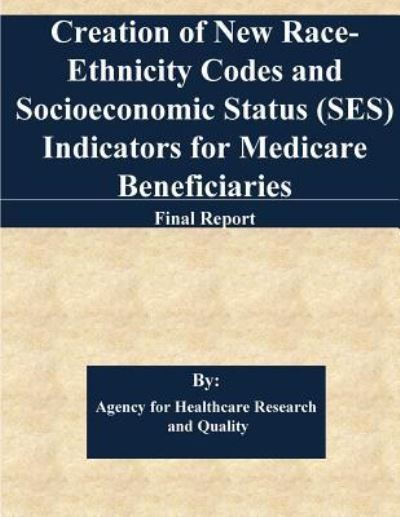 Creation of New Race-Ethnicity Codes and Socioeconomic Status (SES) Indicators for Medicare Beneficiaries

Final Report

By:

Agency for Healthcare Research and Quality